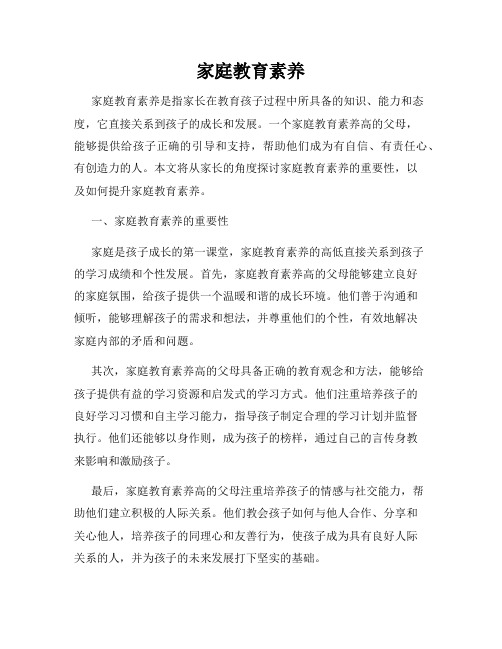 家庭教育素养

家庭教育素养是指家长在教育孩子过程中所具备的知识、能力和态度，它直接关系到孩子的成长和发展。一个家庭教育素养高的父母，能够提供给孩子正确的引导和支持，帮助他们成为有自信、有责任心、有创造力的人。本文将从家长的角度探讨家庭教育素养的重要性，以及如何提升家庭教育素养。

一、家庭教育素养的重要性

家庭是孩子成长的第一课堂，家庭教育素养的高低直接关系到孩子的学习成绩和个性发展。首先，家庭教育素养高的父母能够建立良好的家庭氛围，给孩子提供一个温暖和谐的成长环境。他们善于沟通和倾听，能够理解孩子的需求和想法，并尊重他们的个性，有效地解决家庭内部的矛盾和问题。

其次，家庭教育素养高的父母具备正确的教育观念和方法，能够给孩子提供有益的学习资源和启发式的学习方式。他们注重培养孩子的良好学习习惯和自主学习能力，指导孩子制定合理的学习计划并监督执行。他们还能够以身作则，成为孩子的榜样，通过自己的言传身教来影响和激励孩子。

最后，家庭教育素养高的父母注重培养孩子的情感与社交能力，帮助他们建立积极的人际关系。他们教会孩子如何与他人合作、分享和关心他人，培养孩子的同理心和友善行为，使孩子成为具有良好人际关系的人，并为孩子的未来发展打下坚实的基础。